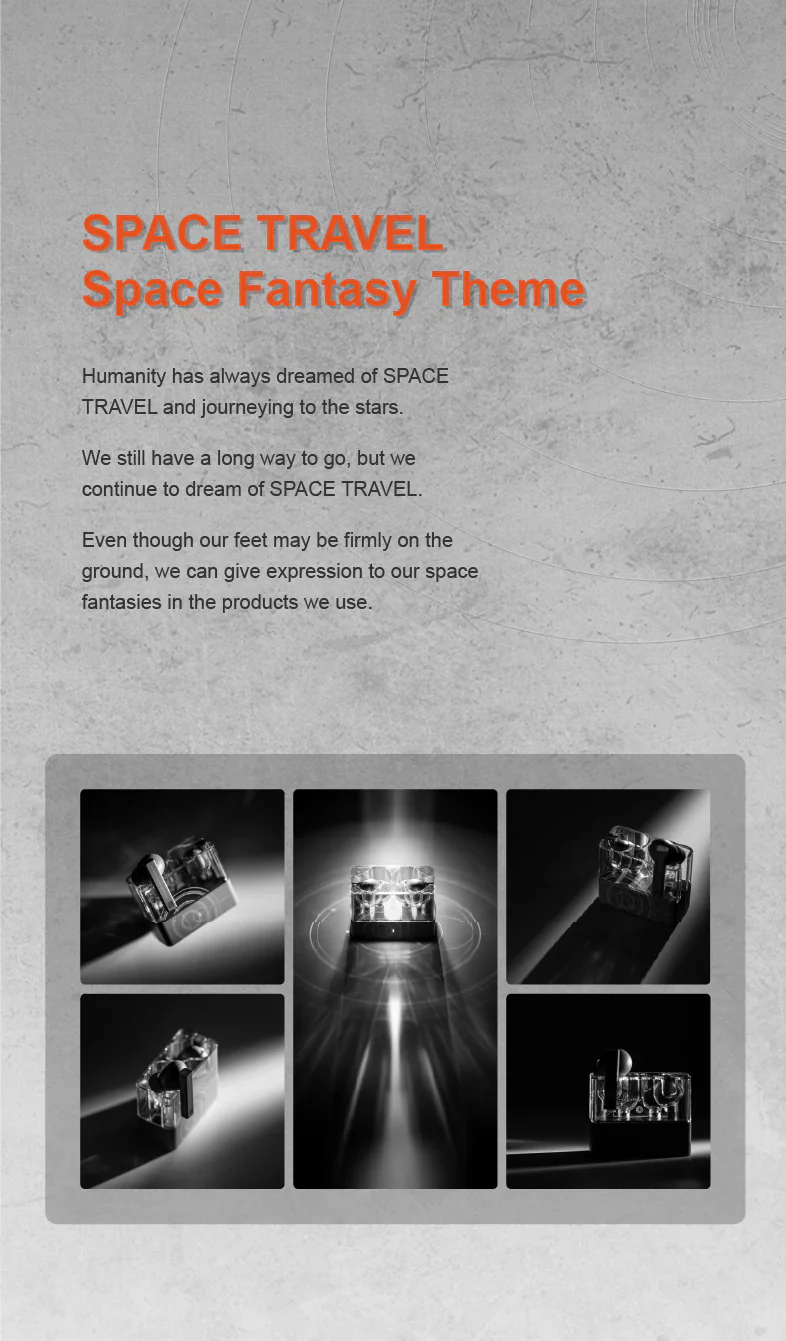 SPACE TRAVEL
Space Fantasy Theme

Humanity has always dreamed of SPACE TRAVEL and journeying to the stars.

We still have a long way to go, but we continue to dream of SPACE TRAVEL.

Even though our feet may be firmly on the ground, we can give expression to our space fantasies in the products we use.